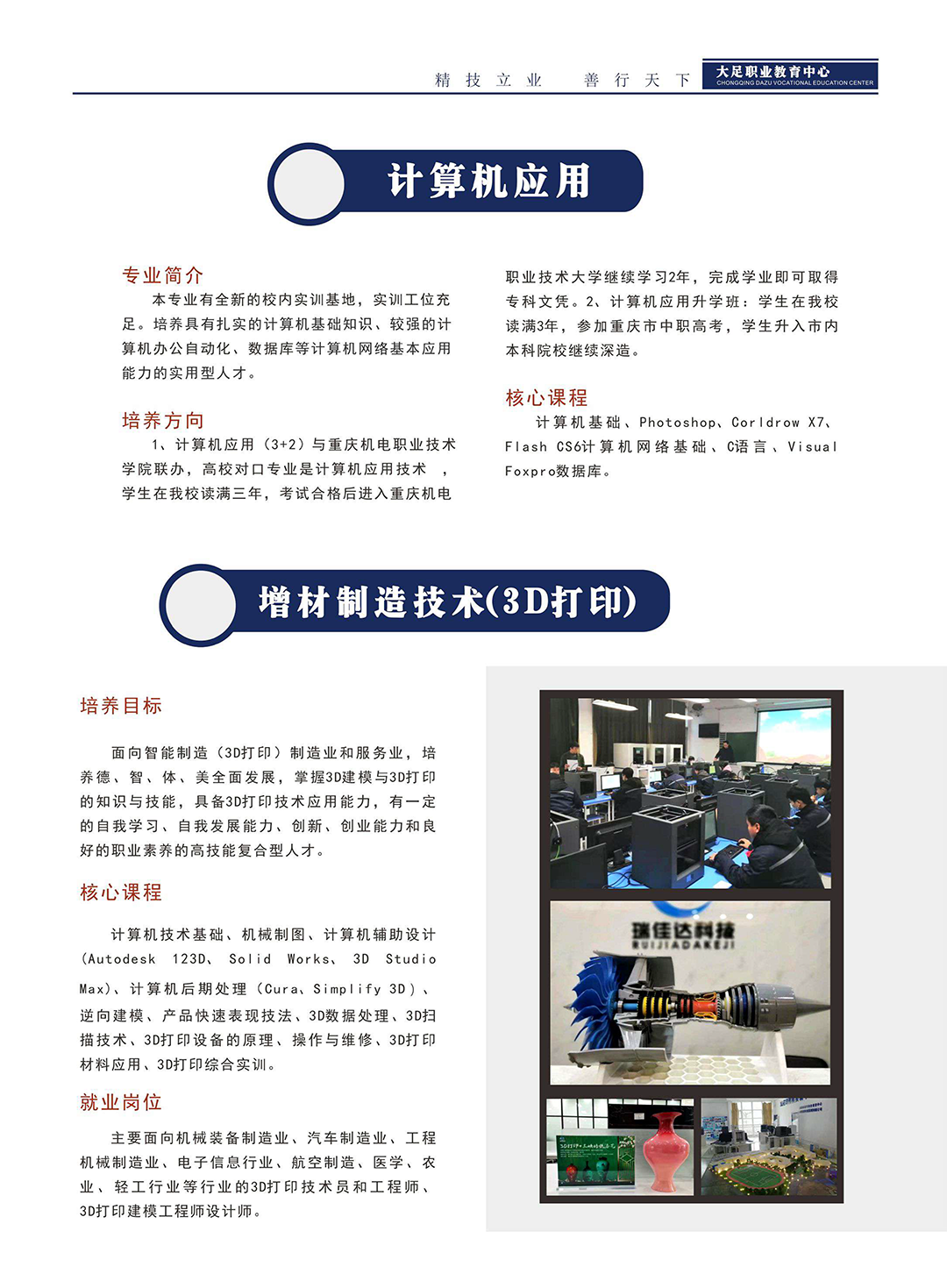 精技立业　善行天下

大足职业教育中心
CHONGQING DAZU VOCATIONAL EDUCATION CENTER

计算机应用

专业简介

本专业有全新的校内实训基地，实训工位充足。培养具有扎实的计算机基础知识、较强的计算机办公自动化、数据库等计算机网络基本应用能力的实用型人才。

培养方向

1、计算机应用（3+2）与重庆机电职业技术学院联办，高校对口专业是计算机应用技术　，学生在我校读满三年，考试合格后进入重庆机电职业技术大学继续学习2年，完成学业即可取得专科文凭。2、计算机应用升学班：学生在我校读满3年，参加重庆市中职高考，学生升入市内本科院校继续深造。

核心课程

计算机基础、Photoshop、Corldrow X7、Flash CS6计算机网络基础、C语言、Visual Foxpro数据库。

增材制造技术(3D打印)

培养目标

面向智能制造（3D打印）制造业和服务业，培养德、智、体、美全面发展，掌握3D建模与3D打印的知识与技能，具备3D打印技术应用能力，有一定的自我学习、自我发展能力、创新、创业能力和良好的职业素养的高技能复合型人才。

核心课程

计算机技术基础、机械制图、计算机辅助设计(Autodesk 123D、Solid Works、3D Studio Max)、计算机后期处理（Cura、Simplify 3D）、逆向建模、产品快速表现技法、3D数据处理、3D扫描技术、3D打印设备的原理、操作与维修、3D打印材料应用、3D打印综合实训。

就业岗位

主要面向机械装备制造业、汽车制造业、工程机械制造业、电子信息行业、航空制造、医学、农业、轻工行业等行业的3D打印技术员和工程师、3D打印建模工程师设计师。

瑞佳达科技
RUIJIADAKEJI